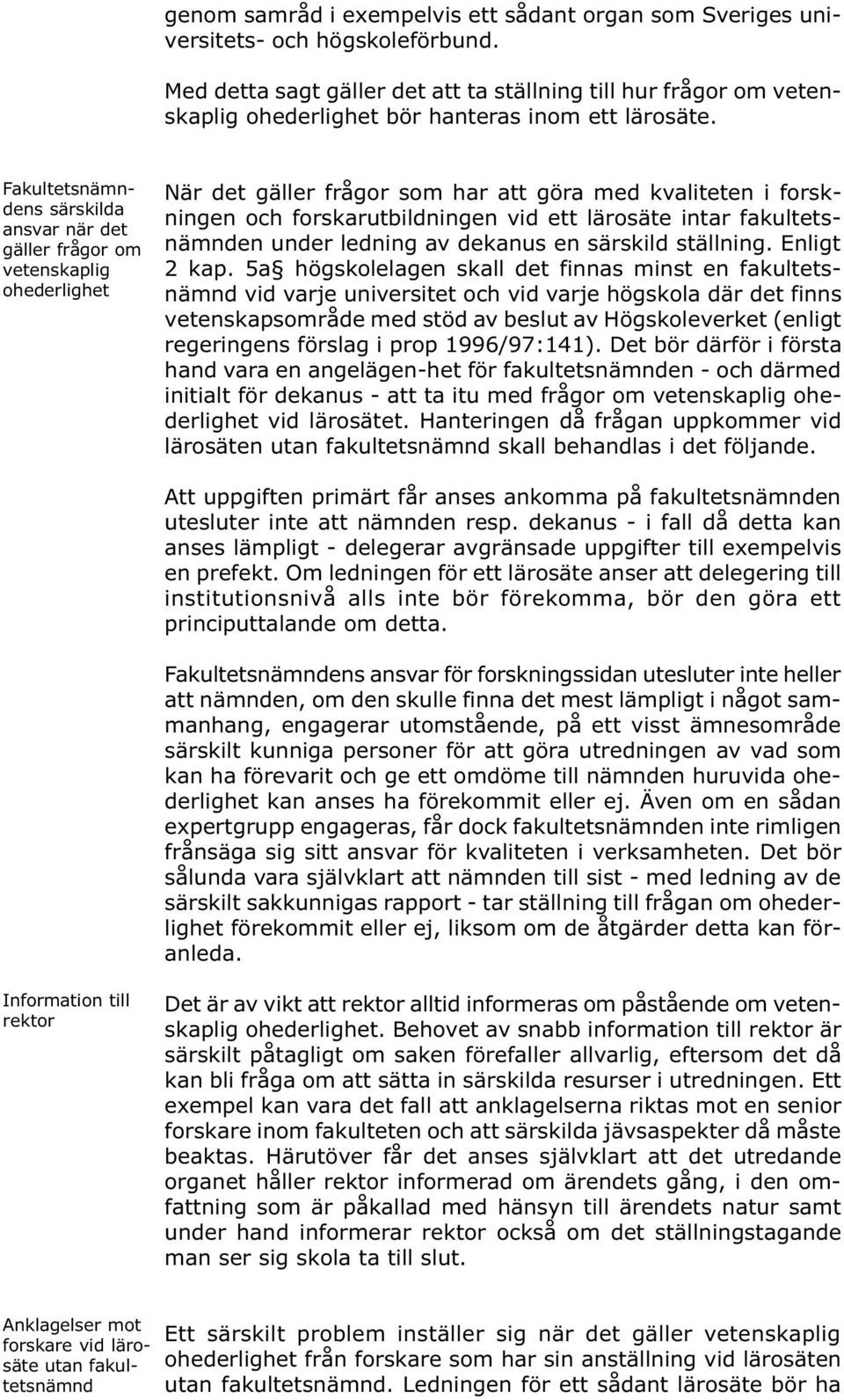 genom samråd i exempelvis ett sådant organ som Sveriges universitets- och högskoleförbund.

Med detta sagt gäller det att ta ställning till hur frågor om vetenskaplig ohederlighet bör hanteras inom ett lärosäte.

Fakultetsnämndens särskilda ansvar när det gäller frågor om vetenskaplig ohederlighet

När det gäller frågor som har att göra med kvaliteten i forskningen och forskarutbildningen vid ett lärosäte intar fakultetsnämnden under ledning av dekanus en särskild ställning. Enligt 2 kap. 5a§ högskolelagen skall det finnas minst en fakultetsnämnd vid varje universitet och vid varje högskola där det finns vetenskapsområde med stöd av beslut av Högskoleverket (enligt regeringens förslag i prop 1996/97:141). Det bör därför i första hand vara en angelägen-het för fakultetsnämnden - och därmed initialt för dekanus - att ta itu med frågor om vetenskaplig ohederlighet vid lärosätet. Hanteringen då frågan uppkommer vid lärosäten utan fakultetsnämnd skall behandlas i det följande.

Att uppgiften primärt får anses ankomma på fakultetsnämnden utesluter inte att nämnden resp. dekanus - i fall då detta kan anses lämpligt - delegerar avgränsade uppgifter till exempelvis en prefekt. Om ledningen för ett lärosäte anser att delegering till institutionsnivå alls inte bör förekomma, bör den göra ett principuttalande om detta.

Fakultetsnämndens ansvar för forskningssidan utesluter inte heller att nämnden, om den skulle finna det mest lämpligt i något sammanhang, engagerar utomstående, på ett visst ämnesområde särskilt kunniga personer för att göra utredningen av vad som kan ha förevarit och ge ett omdöme till nämnden huruvida ohederlighet kan anses ha förekommit eller ej. Även om en sådan expertgrupp engageras, får dock fakultetsnämnden inte rimligen frånsäga sig sitt ansvar för kvaliteten i verksamheten. Det bör sålunda vara självklart att nämnden till sist - med ledning av de särskilt sakkunnigas rapport - tar ställning till frågan om ohederlighet förekommit eller ej, liksom om de åtgärder detta kan föranleda.

Information till rektor

Det är av vikt att rektor alltid informeras om påstående om vetenskaplig ohederlighet. Behovet av snabb information till rektor är särskilt påtagligt om saken förefaller allvarlig, eftersom det då kan bli fråga om att sätta in särskilda resurser i utredningen. Ett exempel kan vara det fall att anklagelserna riktas mot en senior forskare inom fakulteten och att särskilda jävsaspekter då måste beaktas. Härutöver får det anses självklart att det utredande organet håller rektor informerad om ärendets gång, i den omfattning som är påkallad med hänsyn till ärendets natur samt under hand informerar rektor också om det ställningstagande man ser sig skola ta till slut.

Anklagelser mot forskare vid lärosäte utan fakultetsnämnd

Ett särskilt problem inställer sig när det gäller vetenskaplig ohederlighet från forskare som har sin anställning vid lärosäten utan fakultetsnämnd. Ledningen för ett sådant lärosäte bör ha